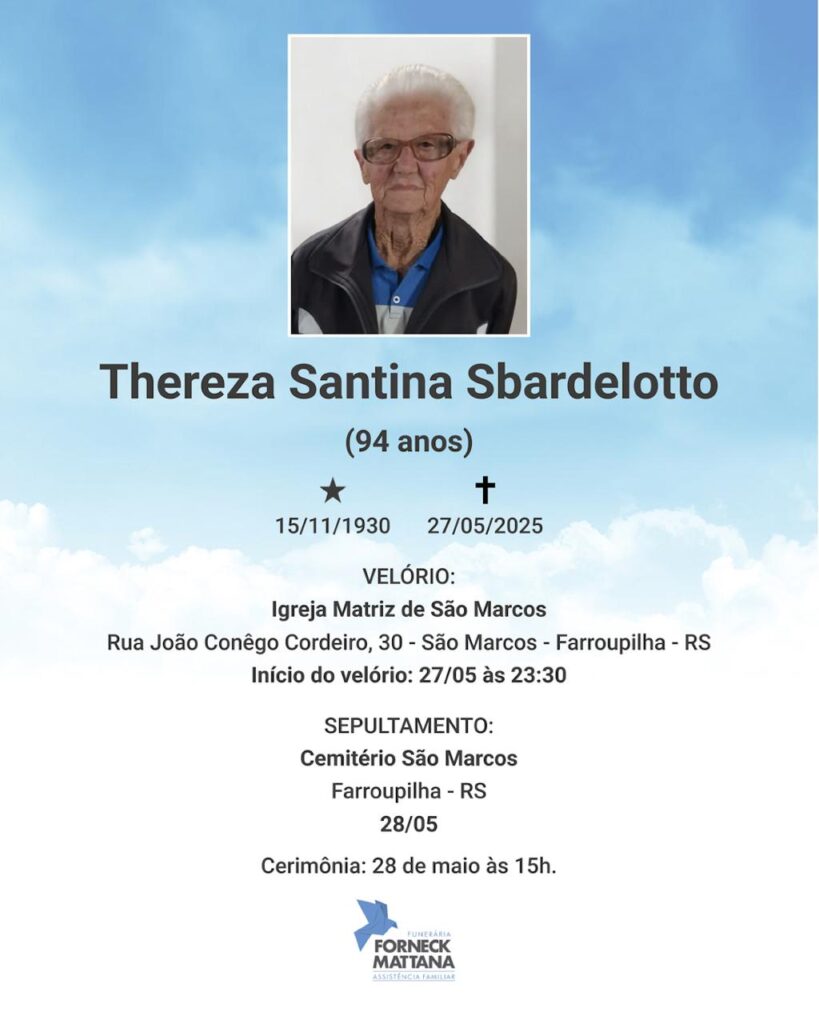 Thereza Santina Sbardelotto

(94 anos)

★ 15/11/1930 ✝ 27/05/2025

VELÓRIO:
Igreja Matriz de São Marcos
Rua João Conêgo Cordeiro, 30 - São Marcos - Farroupilha - RS
Início do velório: 27/05 às 23:30

SEPULTAMENTO:
Cemitério São Marcos
Farroupilha - RS
28/05

Cerimônia: 28 de maio às 15h.

FUNERÁRIA
FORNECK
MATTANA
ASSISTÊNCIA FAMILIAR